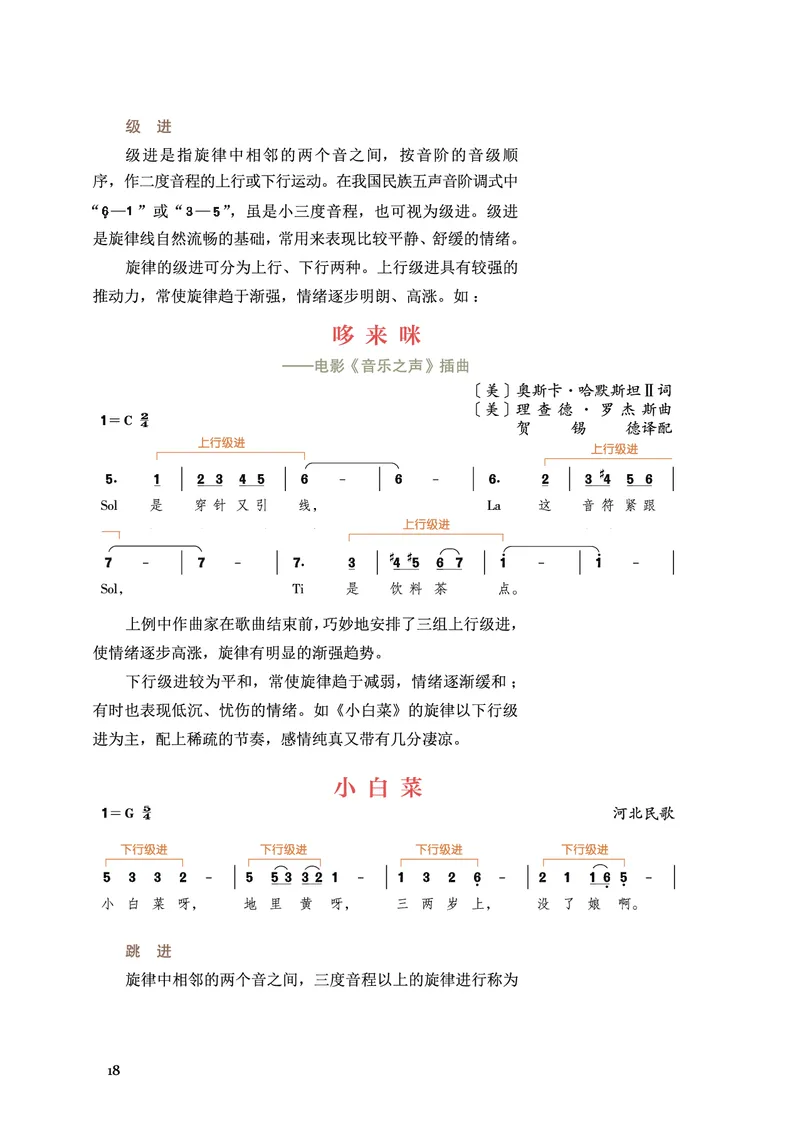 级 进

级进是指旋律中相邻的两个音之间，按音阶的音级顺序，作二度音程的上行或下行运动。在我国民族五声音阶调式中“6—1”或“3—5”，虽是小三度音程，也可视为级进。级进是旋律线自然流畅的基础，常用来表现比较平静、舒缓的情绪。

旋律的级进可分为上行、下行两种。上行级进具有较强的推动力，常使旋律趋于渐强，情绪逐步明朗、高涨。如：

哆 来 咪

——电影《音乐之声》插曲

〔美〕奥斯卡·哈默斯坦Ⅱ词
〔美〕理查德·罗杰斯曲
贺 锡 德译配

1＝C $\frac{2}{4}$

上行级进　上行级进

5. 1 | 2 3 4 5 | 6 - | 6 - | 6. 2 | 3 #4 5 6 |
Sol 是 穿 针 又 引 线， La 这 音 符 紧 跟

上行级进

7 - | 7 - | 7. 3 | #4 #5 6 7 | 1 - | 1 - |
Sol， Ti 是 饮 料 茶 点。

上例中作曲家在歌曲结束前，巧妙地安排了三组上行级进，使情绪逐步高涨，旋律有明显的渐强趋势。

下行级进较为平和，常使旋律趋于减弱，情绪逐渐缓和；有时也表现低沉、忧伤的情绪。如《小白菜》的旋律以下行级进为主，配上稀疏的节奏，感情纯真又带有几分凄凉。

小 白 菜

1＝G $\frac{5}{4}$　　河北民歌

下行级进　下行级进　下行级进　下行级进

5 3 3 2 - | 5 5 3 3 2 1 - | 1 3 2 6 - | 2 1 1 6 5 - |
小 白 菜 呀， 地 里 黄 呀， 三 两 岁 上， 没 了 娘 啊。

跳 进

旋律中相邻的两个音之间，三度音程以上的旋律进行称为

18